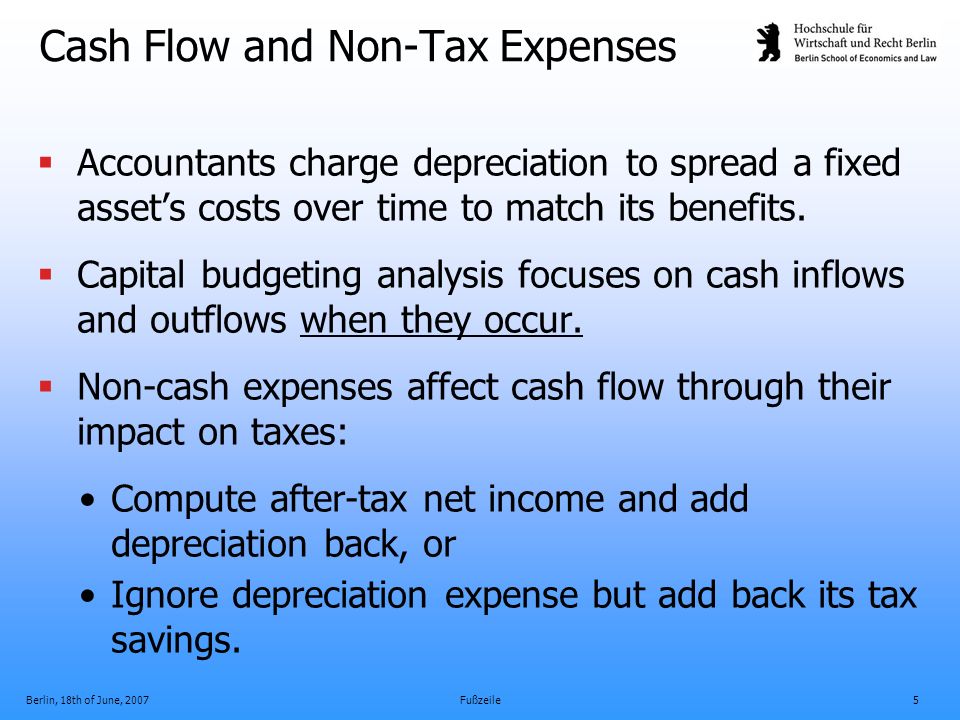 Cash Flow and Non-Tax Expenses

Hochschule für
Wirtschaft und Recht Berlin
Berlin School of Economics and Law

▪ Accountants charge depreciation to spread a fixed asset's costs over time to match its benefits.

▪ Capital budgeting analysis focuses on cash inflows and outflows when they occur.

▪ Non-cash expenses affect cash flow through their impact on taxes:

• Compute after-tax net income and add depreciation back, or

• Ignore depreciation expense but add back its tax savings.

Berlin, 18th of June, 2007

Fußzeile

5